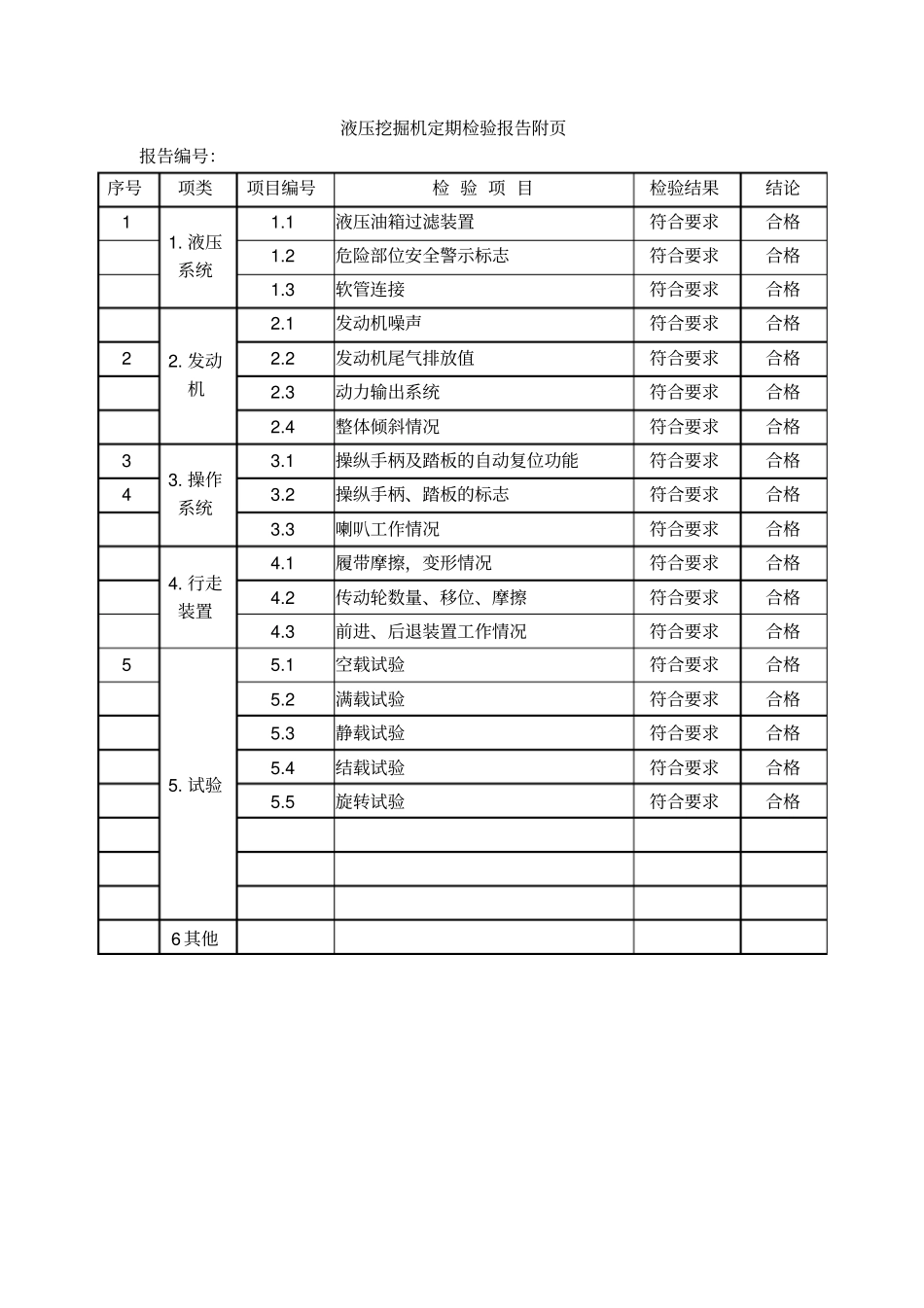 液压挖掘机定期检验报告附页

报告编号:

| 序号 | 项类 | 项目编号 | 检 验 项 目 | 检验结果 | 结论 |
|---|---|---|---|---|---|
| 1 | 1.液压系统 | 1.1 | 液压油箱过滤装置 | 符合要求 | 合格 |
|  |  | 1.2 | 危险部位安全警示标志 | 符合要求 | 合格 |
|  |  | 1.3 | 软管连接 | 符合要求 | 合格 |
|  | 2.发动机 | 2.1 | 发动机噪声 | 符合要求 | 合格 |
| 2 |  | 2.2 | 发动机尾气排放值 | 符合要求 | 合格 |
|  |  | 2.3 | 动力输出系统 | 符合要求 | 合格 |
|  |  | 2.4 | 整体倾斜情况 | 符合要求 | 合格 |
| 3 | 3.操作系统 | 3.1 | 操纵手柄及踏板的自动复位功能 | 符合要求 | 合格 |
| 4 |  | 3.2 | 操纵手柄、踏板的标志 | 符合要求 | 合格 |
|  |  | 3.3 | 喇叭工作情况 | 符合要求 | 合格 |
|  | 4.行走装置 | 4.1 | 履带摩擦,变形情况 | 符合要求 | 合格 |
|  |  | 4.2 | 传动轮数量、移位、摩擦 | 符合要求 | 合格 |
|  |  | 4.3 | 前进、后退装置工作情况 | 符合要求 | 合格 |
| 5 | 5.试验 | 5.1 | 空载试验 | 符合要求 | 合格 |
|  |  | 5.2 | 满载试验 | 符合要求 | 合格 |
|  |  | 5.3 | 静载试验 | 符合要求 | 合格 |
|  |  | 5.4 | 结载试验 | 符合要求 | 合格 |
|  |  | 5.5 | 旋转试验 | 符合要求 | 合格 |
|  |  |  |  |  |  |
|  |  |  |  |  |  |
|  |  |  |  |  |  |
|  | 6其他 |  |  |  |  |